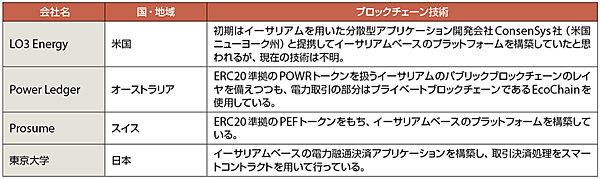 | 会社名 | 国・地域 | ブロックチェーン技術 |
|---|---|---|
| LO3 Energy | 米国 | 初期はイーサリアムを用いた分散型アプリケーション開発会社ConsenSys社（米国ニューヨーク州）と提携してイーサリアムベースのプラットフォームを構築していたと思われるが、現在の技術は不明。 |
| Power Ledger | オーストラリア | ERC20準拠のPOWRトークンを扱うイーサリアムのパブリックブロックチェーンのレイヤを備えつつも、電力取引の部分はプライベートブロックチェーンであるEcoChainを使用している。 |
| Prosume | スイス | ERC20準拠のPEFトークンをもち、イーサリアムベースのプラットフォームを構築している。 |
| 東京大学 | 日本 | イーサリアムベースの電力融通決済アプリケーションを構築し、取引決済処理をスマートコントラクトを用いて行っている。 |